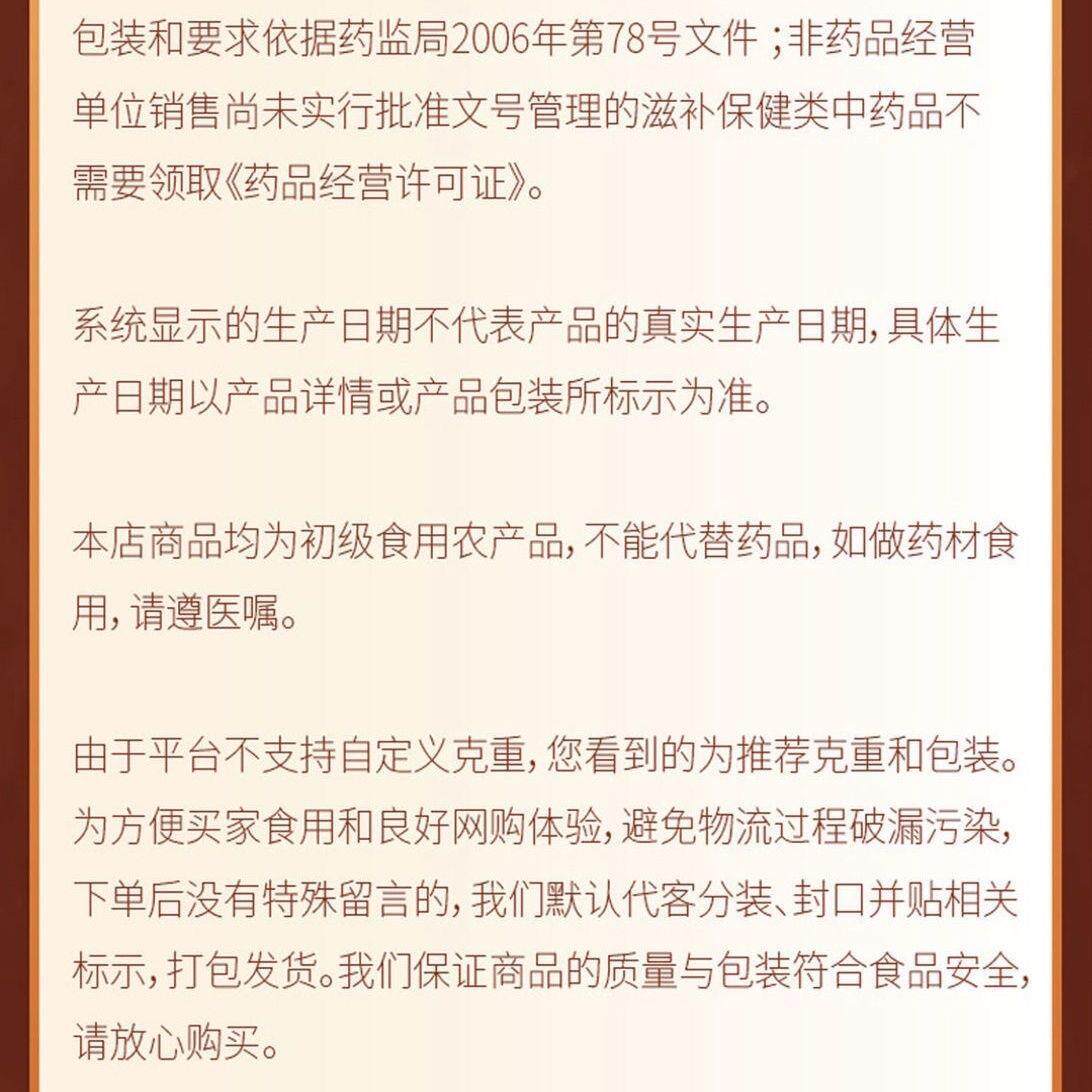 包装和要求依据药监局2006年第78号文件；非药品经营单位销售尚未实行批准文号管理的滋补保健类中药品不需要领取《药品经营许可证》。

系统显示的生产日期不代表产品的真实生产日期，具体生产日期以产品详情或产品包装所标示为准。

本店商品均为初级食用农产品，不能代替药品，如做药材食用，请遵医嘱。

由于平台不支持自定义克重，您看到的为推荐克重和包装。为方便买家食用和良好网购体验，避免物流过程破漏污染，下单后没有特殊留言的，我们默认代客分装、封口并贴相关标示，打包发货。我们保证商品的质量与包装符合食品安全，请放心购买。